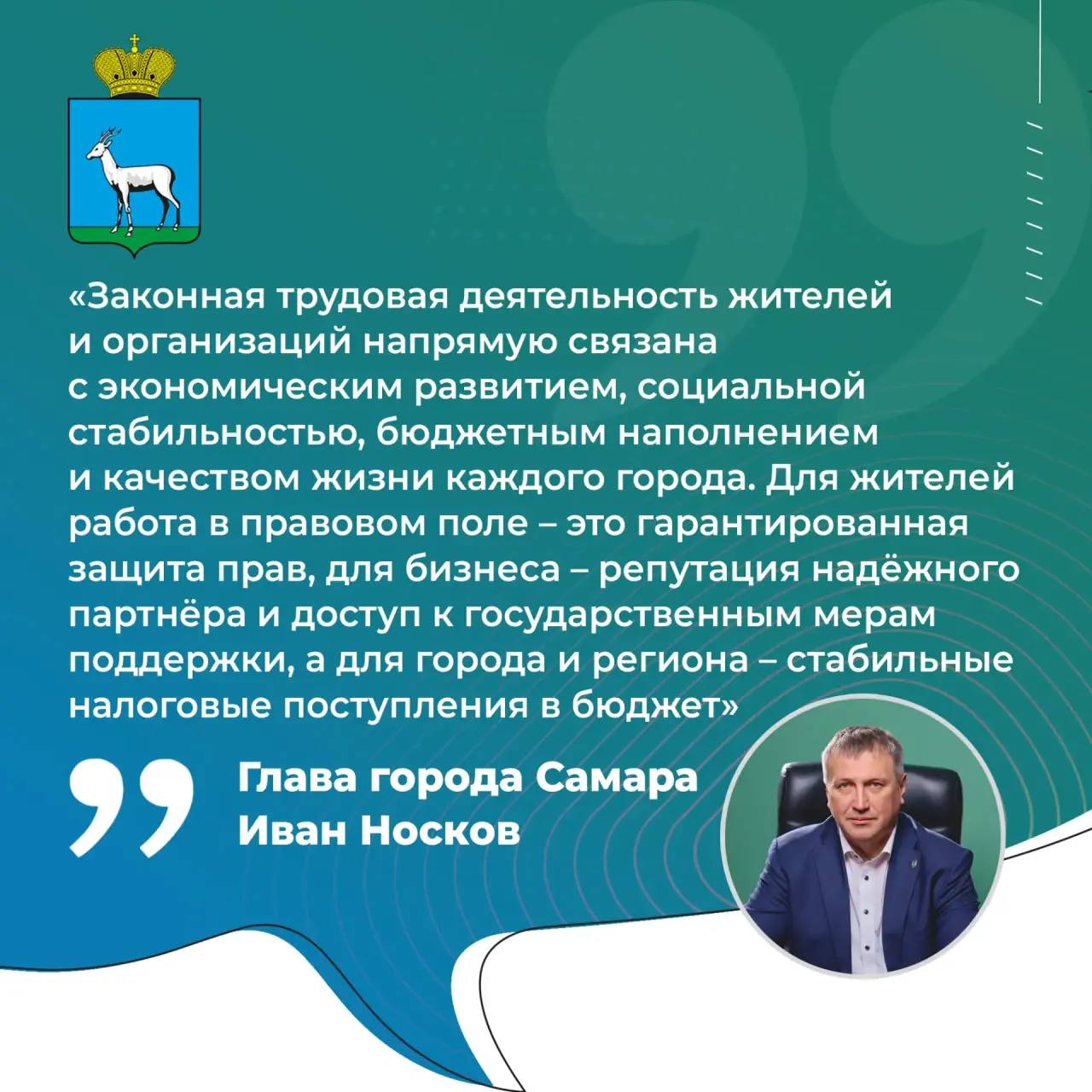 «Законная трудовая деятельность жителей и организаций напрямую связана с экономическим развитием, социальной стабильностью, бюджетным наполнением и качеством жизни каждого города. Для жителей работа в правовом поле – это гарантированная защита прав, для бизнеса – репутация надёжного партнёра и доступ к государственным мерам поддержки, а для города и региона – стабильные налоговые поступления в бюджет»

Глава города Самара
Иван Носков